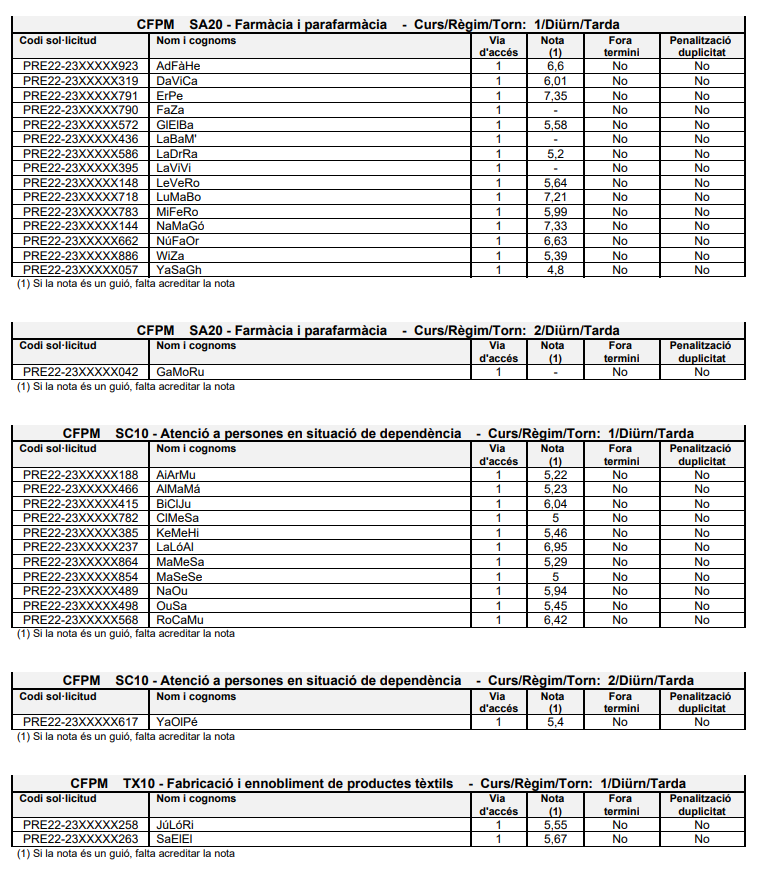 CFPM SA20 - Farmàcia i parafarmàcia - Curs/Règim/Torn: 1/Diürn/Tarda

| Codi sol·licitud | Nom i cognoms | Via d'accés | Nota (1) | Fora termini | Penalització duplicitat |
|---|---|---|---|---|---|
| PRE22-23XXXXX923 | AdFàHe | 1 | 6,6 | No | No |
| PRE22-23XXXXX319 | DaViCa | 1 | 6,01 | No | No |
| PRE22-23XXXXX791 | ErPe | 1 | 7,35 | No | No |
| PRE22-23XXXXX790 | FaZa | 1 | - | No | No |
| PRE22-23XXXXX572 | GlElBa | 1 | 5,58 | No | No |
| PRE22-23XXXXX436 | LaBaM' | 1 | - | No | No |
| PRE22-23XXXXX586 | LaDrRa | 1 | 5,2 | No | No |
| PRE22-23XXXXX395 | LaViVi | 1 | - | No | No |
| PRE22-23XXXXX148 | LeVeRo | 1 | 5,64 | No | No |
| PRE22-23XXXXX718 | LuMaBo | 1 | 7,21 | No | No |
| PRE22-23XXXXX783 | MiFeRo | 1 | 5,99 | No | No |
| PRE22-23XXXXX144 | NaMaGó | 1 | 7,33 | No | No |
| PRE22-23XXXXX662 | NúFaOr | 1 | 6,63 | No | No |
| PRE22-23XXXXX886 | WiZa | 1 | 5,39 | No | No |
| PRE22-23XXXXX057 | YaSaGh | 1 | 4,8 | No | No |

(1) Si la nota és un guió, falta acreditar la nota

CFPM SA20 - Farmàcia i parafarmàcia - Curs/Règim/Torn: 2/Diürn/Tarda

| Codi sol·licitud | Nom i cognoms | Via d'accés | Nota (1) | Fora termini | Penalització duplicitat |
|---|---|---|---|---|---|
| PRE22-23XXXXX042 | GaMoRu | 1 | - | No | No |

(1) Si la nota és un guió, falta acreditar la nota

CFPM SC10 - Atenció a persones en situació de dependència - Curs/Règim/Torn: 1/Diürn/Tarda

| Codi sol·licitud | Nom i cognoms | Via d'accés | Nota (1) | Fora termini | Penalització duplicitat |
|---|---|---|---|---|---|
| PRE22-23XXXXX188 | AiArMu | 1 | 5,22 | No | No |
| PRE22-23XXXXX466 | AlMaMá | 1 | 5,23 | No | No |
| PRE22-23XXXXX415 | BiClJu | 1 | 6,04 | No | No |
| PRE22-23XXXXX782 | ClMeSa | 1 | 5 | No | No |
| PRE22-23XXXXX385 | KeMeHi | 1 | 5,46 | No | No |
| PRE22-23XXXXX237 | LaLóAl | 1 | 6,95 | No | No |
| PRE22-23XXXXX864 | MaMeSa | 1 | 5,29 | No | No |
| PRE22-23XXXXX854 | MaSeSe | 1 | 5 | No | No |
| PRE22-23XXXXX489 | NaOu | 1 | 5,94 | No | No |
| PRE22-23XXXXX498 | OuSa | 1 | 5,45 | No | No |
| PRE22-23XXXXX568 | RoCaMu | 1 | 6,42 | No | No |

(1) Si la nota és un guió, falta acreditar la nota

CFPM SC10 - Atenció a persones en situació de dependència - Curs/Règim/Torn: 2/Diürn/Tarda

| Codi sol·licitud | Nom i cognoms | Via d'accés | Nota (1) | Fora termini | Penalització duplicitat |
|---|---|---|---|---|---|
| PRE22-23XXXXX617 | YaOlPé | 1 | 5,4 | No | No |

(1) Si la nota és un guió, falta acreditar la nota

CFPM TX10 - Fabricació i ennobliment de productes tèxtils - Curs/Règim/Torn: 1/Diürn/Tarda

| Codi sol·licitud | Nom i cognoms | Via d'accés | Nota (1) | Fora termini | Penalització duplicitat |
|---|---|---|---|---|---|
| PRE22-23XXXXX258 | JúLóRi | 1 | 5,55 | No | No |
| PRE22-23XXXXX263 | SaElEl | 1 | 5,67 | No | No |

(1) Si la nota és un guió, falta acreditar la nota